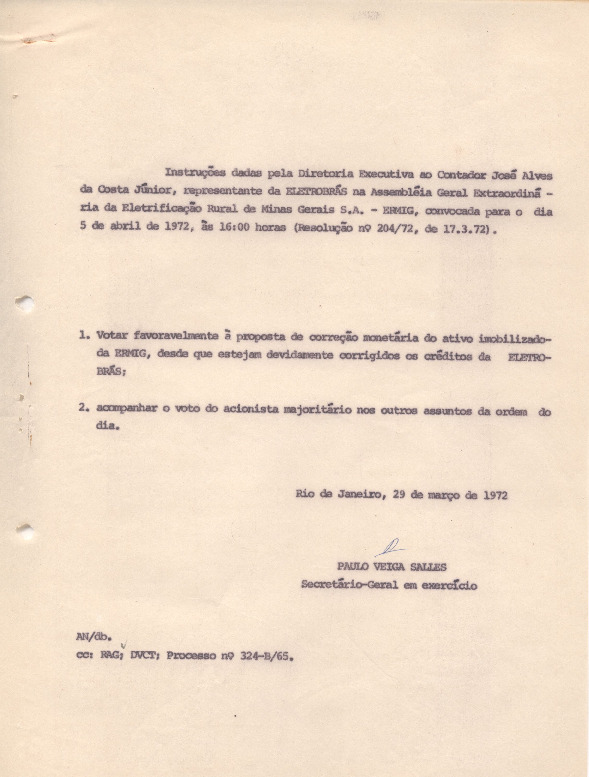 Instruções dadas pela Diretoria Executiva ao Contador José Alves da Costa Júnior, representante da ELETROBRÁS na Assembléia Geral Extraordinária da Eletrificação Rural de Minas Gerais S.A. - ERMIG, convocada para o dia 5 de abril de 1972, às 16:00 horas (Resolução nº 204/72, de 17.3.72).

1. Votar favoravelmente à proposta de correção monetária do ativo imobilizado da ERMIG, desde que estejam devidamente corrigidos os créditos da ELETROBRÁS;

2. acompanhar o voto do acionista majoritário nos outros assuntos da ordem do dia.

Rio de Janeiro, 29 de março de 1972

PAULO VEIGA SALLES
Secretário-Geral em exercício

AN/db.
cc: RAG; DVCT; Processo nº 324-B/65.